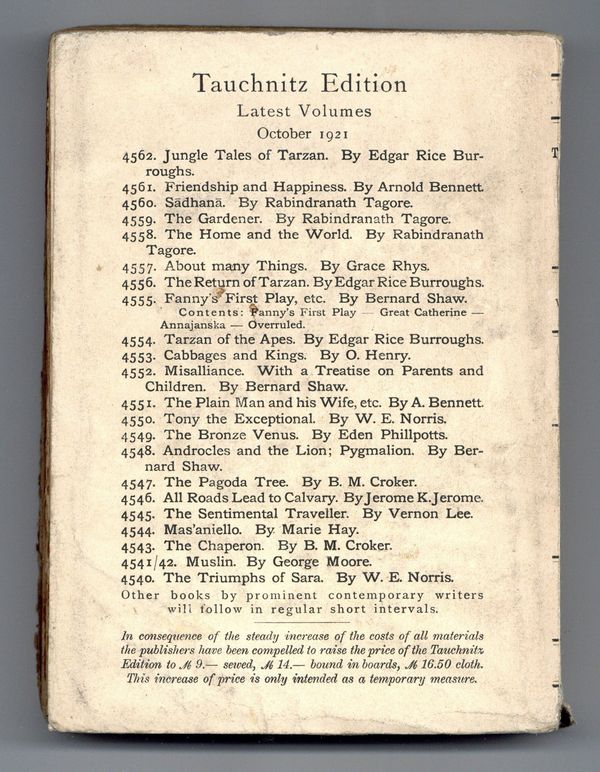 Tauchnitz Edition
Latest Volumes
October 1921

4562. Jungle Tales of Tarzan. By Edgar Rice Burroughs.
4561. Friendship and Happiness. By Arnold Bennett.
4560. Sādhanā. By Rabindranath Tagore.
4559. The Gardener. By Rabindranath Tagore.
4558. The Home and the World. By Rabindranath Tagore.
4557. About many Things. By Grace Rhys.
4556. The Return of Tarzan. By Edgar Rice Burroughs.
4555. Fanny's First Play, etc. By Bernard Shaw.
Contents: Fanny's First Play — Great Catherine — Annajanska — Overruled.
4554. Tarzan of the Apes. By Edgar Rice Burroughs.
4553. Cabbages and Kings. By O. Henry.
4552. Misalliance. With a Treatise on Parents and Children. By Bernard Shaw.
4551. The Plain Man and his Wife, etc. By A. Bennett.
4550. Tony the Exceptional. By W. E. Norris.
4549. The Bronze Venus. By Eden Phillpotts.
4548. Androcles and the Lion; Pygmalion. By Bernard Shaw.
4547. The Pagoda Tree. By B. M. Croker.
4546. All Roads Lead to Calvary. By Jerome K. Jerome.
4545. The Sentimental Traveller. By Vernon Lee.
4544. Mas'aniello. By Marie Hay.
4543. The Chaperon. By B. M. Croker.
4541/42. Muslin. By George Moore.
4540. The Triumphs of Sara. By W. E. Norris.
Other books by prominent contemporary writers will follow in regular short intervals.

In consequence of the steady increase of the costs of all materials the publishers have been compelled to raise the price of the Tauchnitz Edition to ℳ 9.— sewed, ℳ 14.— bound in boards, ℳ 16.50 cloth. This increase of price is only intended as a temporary measure.